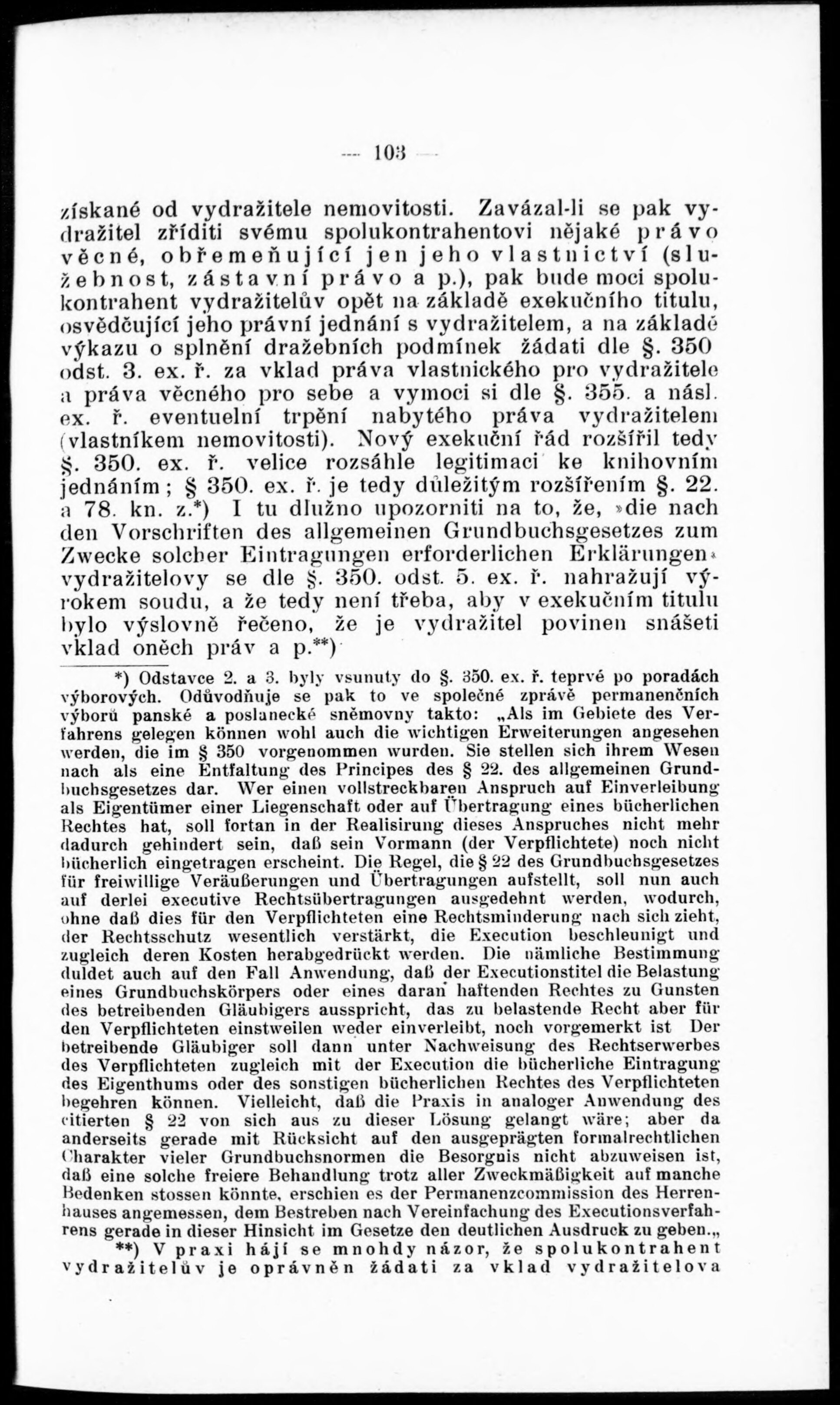 — 103 —

získané od vydražitele nemovitosti. Zavázal-li se pak vydražitel zříditi svému spolukontrahentovi nějaké právo věcné, obřemeňující jen jeho vlastnictví (služebnost, zástavní právo a p.), pak bude moci spolukontrahent vydražitelův opět na základě exekučního titulu, osvědčující jeho právní jednání s vydražitelem, a na základě výkazu o splnění dražebních podmínek žádati dle §. 350 odst. 3. ex. ř. za vklad práva vlastnického pro vydražitele a práva věcného pro sebe a vymoci si dle §. 355. a násl. ex. ř. eventuelní trpění nabytého práva vydražitelem (vlastníkem nemovitosti). Nový exekuční řád rozšířil tedy §. 350. ex. ř. velice rozsáhle legitimaci ke knihovním jednáním; § 350. ex. ř. je tedy důležitým rozšířením §. 22. a 78. kn. z.*) I tu dlužno upozorniti na to, že, »die nach den Vorschriften des allgemeinen Grundbuchsgesetzes zum Zwecke solcher Eintragungen erforderlichen Erklärungen« vydražitelovy se dle §. 350. odst. 5. ex. ř. nahražují výrokem soudu, a že tedy není třeba, aby v exekučním titulu bylo výslovně řečeno, že je vydražitel povinen snášeti vklad oněch práv a p.**)

*) Odstavce 2. a 3. byly vsunuty do §. 350. ex. ř. teprvé po poradách výborových. Odůvodňuje se pak to ve společné zprávě permanenčních výborů panské a poslanecké sněmovny takto: „Als im Gebiete des Verfahrens gelegen können wohl auch die wichtigen Erweiterungen angesehen werden, die im § 350 vorgenommen wurden. Sie stellen sich ihrem Wesen nach als eine Entfaltung des Principes des § 22. des allgemeinen Grundbuchsgesetzes dar. Wer einen vollstreckbaren Anspruch auf Einverleibung als Eigentümer einer Liegenschaft oder auf Übertragung eines bücherlichen Rechtes hat, soll fortan in der Realisirung dieses Anspruches nicht mehr dadurch gehindert sein, daß sein Vormann (der Verpflichtete) noch nicht bücherlich eingetragen erscheint. Die Regel, die § 22 des Grundbuchsgesetzes für freiwillige Veräußerungen und Übertragungen aufstellt, soll nun auch auf derlei executive Rechtsübertragungen ausgedehnt werden, wodurch, ohne daß dies für den Verpflichteten eine Rechtsminderung nach sich zieht, der Rechtsschutz wesentlich verstärkt, die Execution beschleunigt und zugleich deren Kosten herabgedrückt werden. Die nämliche Bestimmung duldet auch auf den Fall Anwendung, daß der Executionstitel die Belastung eines Grundbuchskörpers oder eines daran haftenden Rechtes zu Gunsten des betreibenden Gläubigers ausspricht, das zu belastende Recht aber für den Verpflichteten einstweilen weder einverleibt, noch vorgemerkt ist Der betreibende Gläubiger soll dann unter Nachweisung des Rechtserwerbes des Verpflichteten zugleich mit der Execution die bücherliche Eintragung des Eigenthums oder des sonstigen bücherlichen Rechtes des Verpflichteten begehren können. Vielleicht, daß die Praxis in analoger Anwendung des citierten § 22 von sich aus zu dieser Lösung gelangt wäre; aber da anderseits gerade mit Rücksicht auf den ausgeprägten formalrechtlichen Charakter vieler Grundbuchsnormen die Besorgnis nicht abzuweisen ist, daß eine solche freiere Behandlung trotz aller Zweckmäßigkeit auf manche Bedenken stossen könnte, erschien es der Permanenzcommission des Herrenhauses angemessen, dem Bestreben nach Vereinfachung des Executionsverfahrens gerade in dieser Hinsicht im Gesetze den deutlichen Ausdruck zu geben.„

**) V praxi hájí se mnohdy názor, že spolukontrahent vydražitelův je oprávněn žádati za vklad vydražitelova